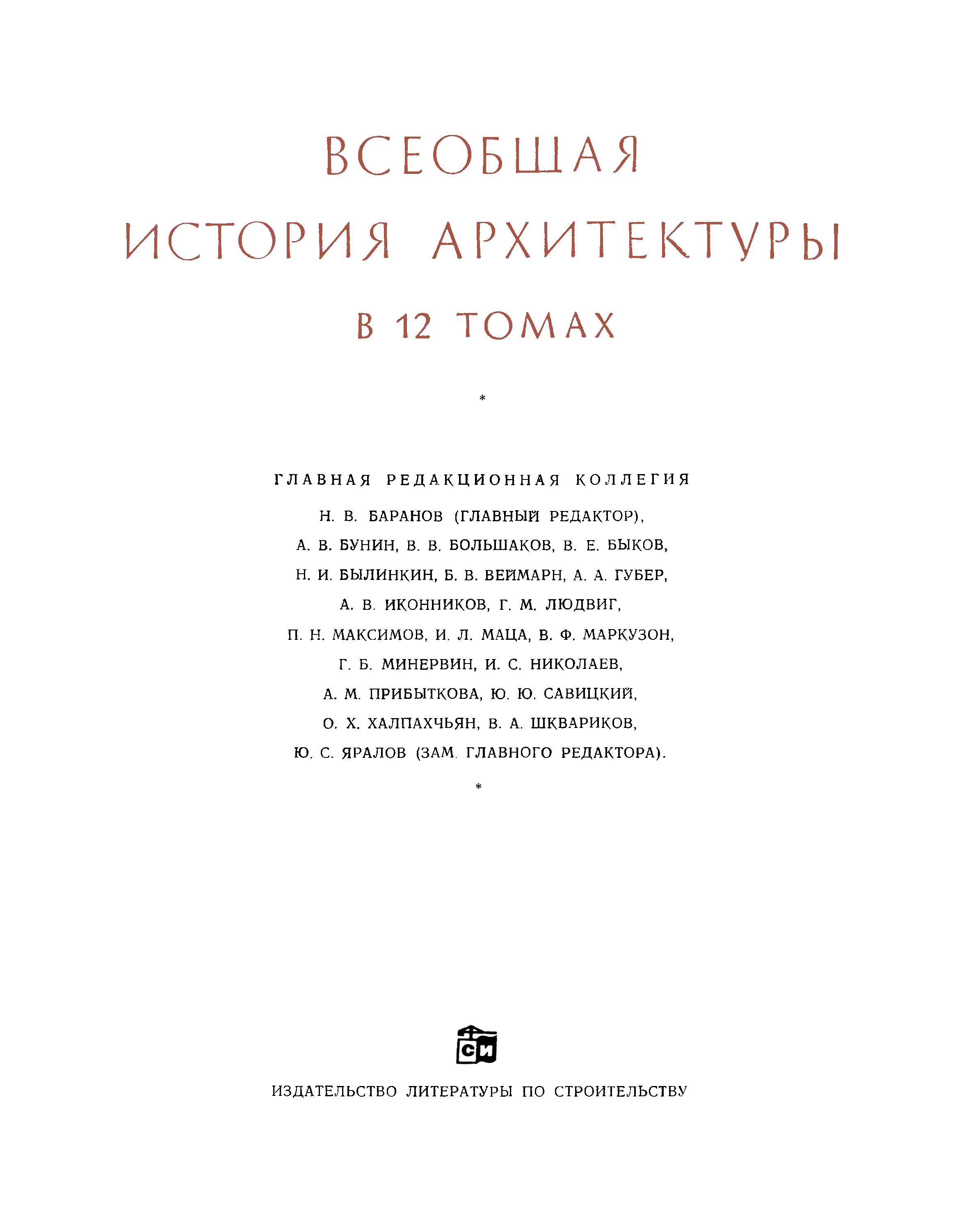 ВСЕОБЩАЯ ИСТОРИЯ АРХИТЕКТУРЫ

В 12 ТОМАХ

*

ГЛАВНАЯ РЕДАКЦИОННАЯ КОЛЛЕГИЯ

Н. В. БАРАНОВ (ГЛАВНЫЙ РЕДАКТОР), А. В. БУНИН, В. В. БОЛЬШАКОВ, В. Е. БЫКОВ, Н. И. БЫЛИНКИН, Б. В. ВЕЙМАРН, А. А. ГУБЕР, А. В. ИКОННИКОВ, Г. М. ЛЮДВИГ, П. Н. МАКСИМОВ, И. Л. МАЦА, В. Ф. МАРКУЗОН, Г. Б. МИНЕРВИН, И. С. НИКОЛАЕВ, А. М. ПРИБЫТКОВА, Ю. Ю. САВИЦКИЙ, О. Х. ХАЛПАХЧЬЯН, В. А. ШКВАРИКОВ, Ю. С. ЯРАЛОВ (ЗАМ. ГЛАВНОГО РЕДАКТОРА).

*

СИ

ИЗДАТЕЛЬСТВО ЛИТЕРАТУРЫ ПО СТРОИТЕЛЬСТВУ